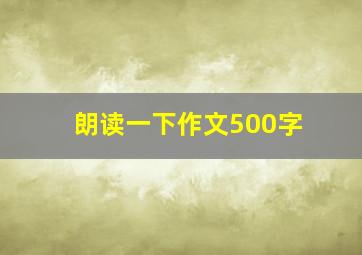 朗读一下作文500字